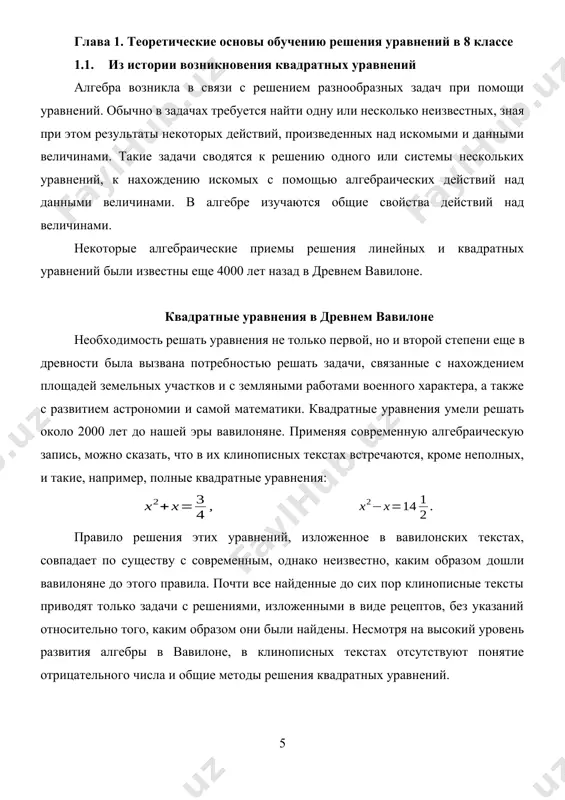 Глава 1. Теоретические основы обучению решения уравнений в 8 классе

1.1. Из истории возникновения квадратных уравнений

Алгебра возникла в связи с решением разнообразных задач при помощи уравнений. Обычно в задачах требуется найти одну или несколько неизвестных, зная при этом результаты некоторых действий, произведенных над искомыми и данными величинами. Такие задачи сводятся к решению одного или системы нескольких уравнений, к нахождению искомых с помощью алгебраических действий над данными величинами. В алгебре изучаются общие свойства действий над величинами.

Некоторые алгебраические приемы решения линейных и квадратных уравнений были известны еще 4000 лет назад в Древнем Вавилоне.

Квадратные уравнения в Древнем Вавилоне

Необходимость решать уравнения не только первой, но и второй степени еще в древности была вызвана потребностью решать задачи, связанные с нахождением площадей земельных участков и с земляными работами военного характера, а также с развитием астрономии и самой математики. Квадратные уравнения умели решать около 2000 лет до нашей эры вавилоняне. Применяя современную алгебраическую запись, можно сказать, что в их клинописных текстах встречаются, кроме неполных, и такие, например, полные квадратные уравнения:

$x^2+x=\frac{3}{4}$, $x^2-x=14\frac{1}{2}$.

Правило решения этих уравнений, изложенное в вавилонских текстах, совпадает по существу с современным, однако неизвестно, каким образом дошли вавилоняне до этого правила. Почти все найденные до сих пор клинописные тексты приводят только задачи с решениями, изложенными в виде рецептов, без указаний относительно того, каким образом они были найдены. Несмотря на высокий уровень развития алгебры в Вавилоне, в клинописных текстах отсутствуют понятие отрицательного числа и общие методы решения квадратных уравнений.

5

FaylHub.uz